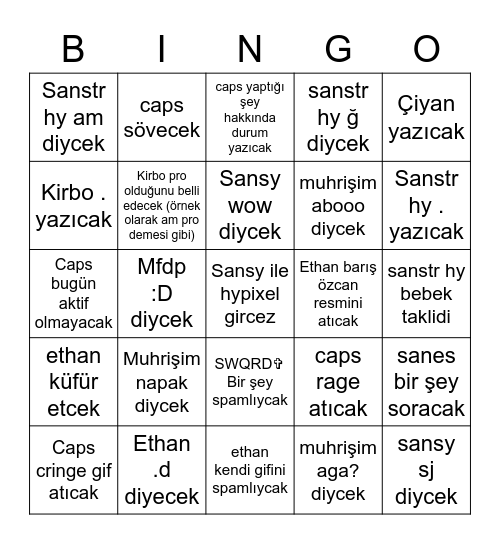 | B | I | N | G | O |
|---|---|---|---|---|
| Sanstr hy am diycek | caps sövecek | caps yaptığı şey hakkında durum yazıcak | sanstr hy ğ diycek | Çiyan yazıcak |
| Kirbo . yazıcak | Kirbo pro olduğunu belli edecek (örnek olarak am pro demesi gibi) | Sansy wow diycek | muhrişim abooo diycek | Sanstr hy . yazıcak |
| Caps bugün aktif olmayacak | Mfdp :D diycek | Sansy ile hypixel gircez | Ethan barış özcan resmini atıcak | sanstr hy bebek taklidi |
| ethan küfür etcek | Muhrişim napak diycek | SWQRD✞ Bir şey spamlıycak | caps rage atıcak | sanes bir şey soracak |
| Caps cringe gif atıcak | Ethan .d diyecek | ethan kendi gifini spamlıycak | muhrişim aga? diycek | sansy sj diycek |